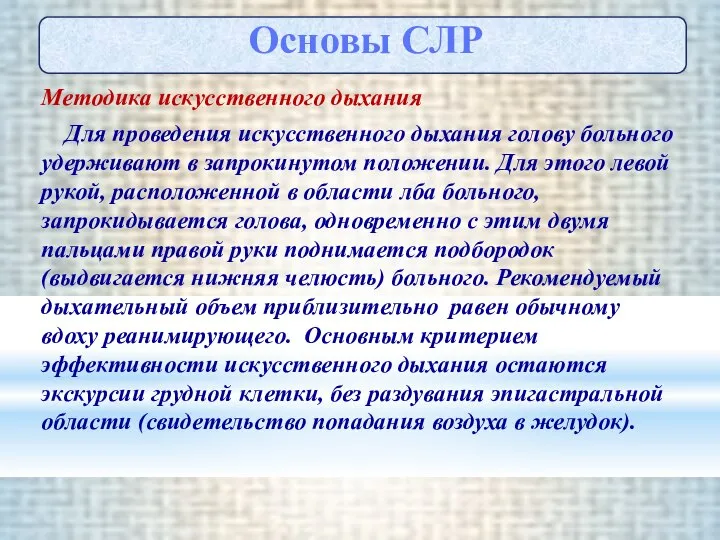 Основы СЛР

Методика искусственного дыхания

Для проведения искусственного дыхания голову больного удерживают в запрокинутом положении. Для этого левой рукой, расположенной в области лба больного, запрокидывается голова, одновременно с этим двумя пальцами правой руки поднимается подбородок (выдвигается нижняя челюсть) больного. Рекомендуемый дыхательный объем приблизительно равен обычному вдоху реанимирующего. Основным критерием эффективности искусственного дыхания остаются экскурсии грудной клетки, без раздувания эпигастральной области (свидетельство попадания воздуха в желудок).